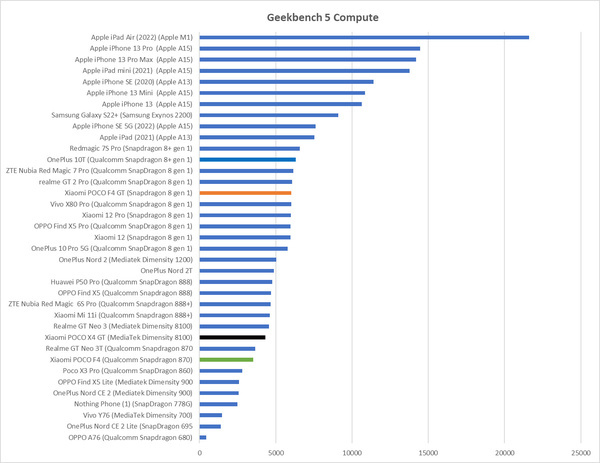 Geekbench 5 Compute

Apple iPad Air (2022) (Apple M1)
Apple iPhone 13 Pro (Apple A15)
Apple iPhone 13 Pro Max (Apple A15)
Apple iPad mini (2021) (Apple A15)
Apple iPhone SE (2020) (Apple A13)
Apple iPhone 13 Mini (Apple A15)
Apple iPhone 13 (Apple A15)
Samsung Galaxy S22+ (Samsung Exynos 2200)
Apple iPhone SE 5G (2022) (Apple A15)
Apple iPad (2021) (Apple A13)
Redmagic 7S Pro (Snapdragon 8+ gen 1)
OnePlus 10T (Qualcomm Snapdragon 8+ gen 1)
ZTE Nubia Red Magic 7 Pro (Qualcomm SnapDragon 8 gen 1)
realme GT 2 Pro (Qualcomm SnapDragon 8 gen 1)
Xiaomi POCO F4 GT (Snapdragon 8 gen 1)
Vivo X80 Pro (Qualcomm Snapdragon 8 gen 1)
Xiaomi 12 Pro (Snapdragon 8 gen 1)
OPPO Find X5 Pro (Qualcomm SnapDragon 8 gen 1)
Xiaomi 12 (Snapdragon 8 gen 1)
OnePlus 10 Pro 5G (Qualcomm SnapDragon 8 gen 1)
OnePlus Nord 2 (Mediatek Dimensity 1200)
OnePlus Nord 2T
Huawei P50 Pro (Qualcomm SnapDragon 888)
OPPO Find X5 (Qualcomm Snapdragon 888)
ZTE Nubia Red Magic 6S Pro (Qualcomm Snapdragon 888+)
Xiaomi Mi 11i (Qualcomm Snapdragon 888+)
Realme GT Neo 3 (Mediatek Dimensity 8100)
Xiaomi POCO X4 GT (MediaTek Dimensity 8100)
Realme GT Neo 3T (Qualcomm Snapdragon 870
Xiaomi POCO F4 (Qualcomm Snapdragon 870)
Poco X3 Pro (Qualcomm SnapDragon 860)
OPPO Find X5 Lite (Mediatek Dimensity 900
OnePlus Nord CE 2 (Mediatek Dimensity 900)
Nothing Phone (1) (SnapDragon 778G)
Vivo Y76 (MediaTek Dimensity 700)
OnePlus Nord CE 2 Lite (SnapDragon 695
OPPO A76 (Qualcomm Snapdragon 680)

0 5000 10000 15000 20000 25000